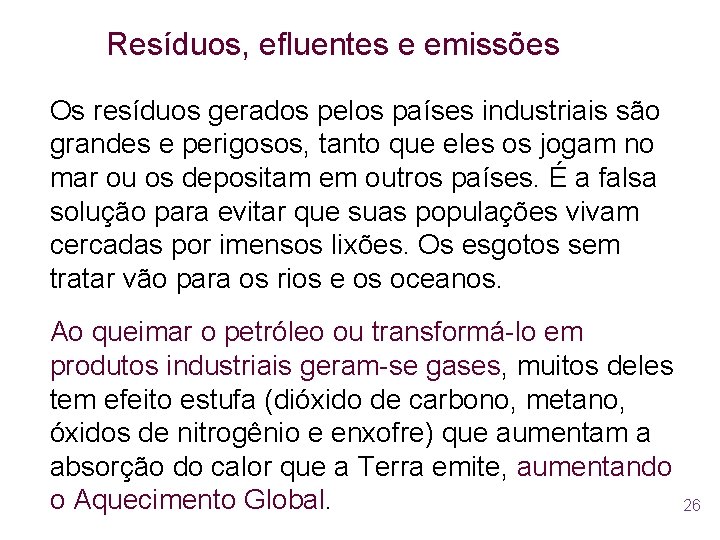 Resíduos, efluentes e emissões

Os resíduos gerados pelos países industriais são grandes e perigosos, tanto que eles os jogam no mar ou os depositam em outros países. É a falsa solução para evitar que suas populações vivam cercadas por imensos lixões. Os esgotos sem tratar vão para os rios e os oceanos.

Ao queimar o petróleo ou transformá-lo em produtos industriais geram-se gases, muitos deles tem efeito estufa (dióxido de carbono, metano, óxidos de nitrogênio e enxofre) que aumentam a absorção do calor que a Terra emite, aumentando o Aquecimento Global.

26